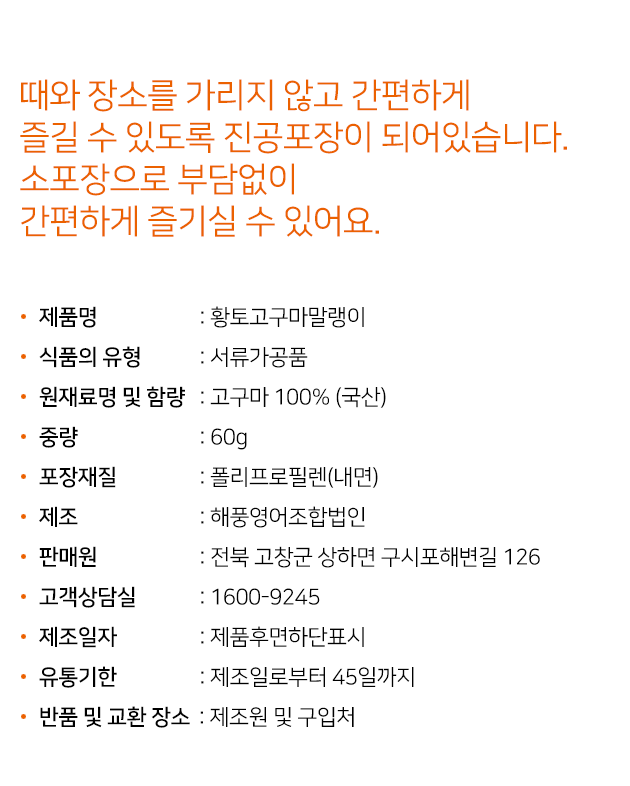 때와 장소를 가리지 않고 간편하게
즐길 수 있도록 진공포장이 되어있습니다.
소포장으로 부담없이
간편하게 즐기실 수 있어요.

• 제품명 : 황토고구마말랭이
• 식품의 유형 : 서류가공품
• 원재료명 및 함량 : 고구마 100% (국산)
• 중량 : 60g
• 포장재질 : 폴리프로필렌(내면)
• 제조 : 해풍영어조합법인
• 판매원 : 전북 고창군 상하면 구시포해변길 126
• 고객상담실 : 1600-9245
• 제조일자 : 제품후면하단표시
• 유통기한 : 제조일로부터 45일까지
• 반품 및 교환 장소 : 제조원 및 구입처